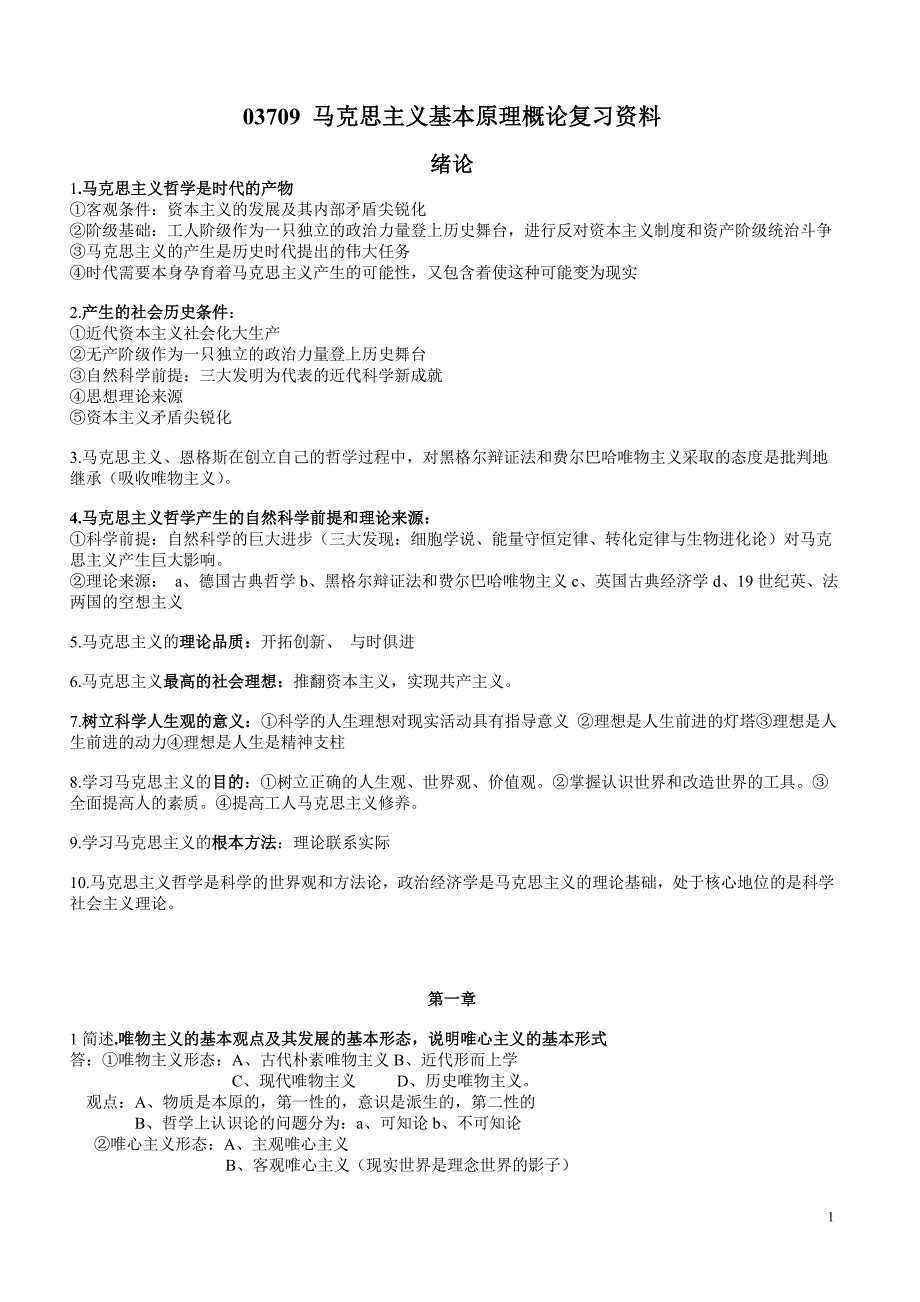 03709 马克思主义基本原理概论复习资料

绪论

1.马克思主义哲学是时代的产物
①客观条件：资本主义的发展及其内部矛盾尖锐化
②阶级基础：工人阶级作为一只独立的政治力量登上历史舞台，进行反对资本主义制度和资产阶级统治斗争
③马克思主义的产生是历史时代提出的伟大任务
④时代需要本身孕育着马克思主义产生的可能性，又包含着使这种可能变为现实

2.产生的社会历史条件：
①近代资本主义社会化大生产
②无产阶级作为一只独立的政治力量登上历史舞台
③自然科学前提：三大发明为代表的近代科学新成就
④思想理论来源
⑤资本主义矛盾尖锐化

3.马克思主义、恩格斯在创立自己的哲学过程中，对黑格尔辩证法和费尔巴哈唯物主义采取的态度是批判地继承（吸收唯物主义）。

4.马克思主义哲学产生的自然科学前提和理论来源：
①科学前提：自然科学的巨大进步（三大发现：细胞学说、能量守恒定律、转化定律与生物进化论）对马克思主义产生巨大影响。
②理论来源： a、德国古典哲学 b、黑格尔辩证法和费尔巴哈唯物主义 c、英国古典经济学 d、19 世纪英、法两国的空想主义

5.马克思主义的理论品质：开拓创新、 与时俱进

6.马克思主义最高的社会理想：推翻资本主义，实现共产主义。

7.树立科学人生观的意义：①科学的人生理想对现实活动具有指导意义 ②理想是人生前进的灯塔③理想是人生前进的动力④理想是人生是精神支柱

8.学习马克思主义的目的：①树立正确的人生观、世界观、价值观。②掌握认识世界和改造世界的工具。③全面提高人的素质。④提高工人马克思主义修养。

9.学习马克思主义的根本方法：理论联系实际

10.马克思主义哲学是科学的世界观和方法论，政治经济学是马克思主义的理论基础，处于核心地位的是科学社会主义理论。

第一章

1 简述.唯物主义的基本观点及其发展的基本形态，说明唯心主义的基本形式
答：①唯物主义形态：A、古代朴素唯物主义 B、近代形而上学
C、现代唯物主义 D、历史唯物主义。
观点：A、物质是本原的，第一性的，意识是派生的，第二性的
B、哲学上认识论的问题分为：a、可知论 b、不可知论
②唯心主义形态：A、主观唯心主义
B、客观唯心主义（现实世界是理念世界的影子）

1